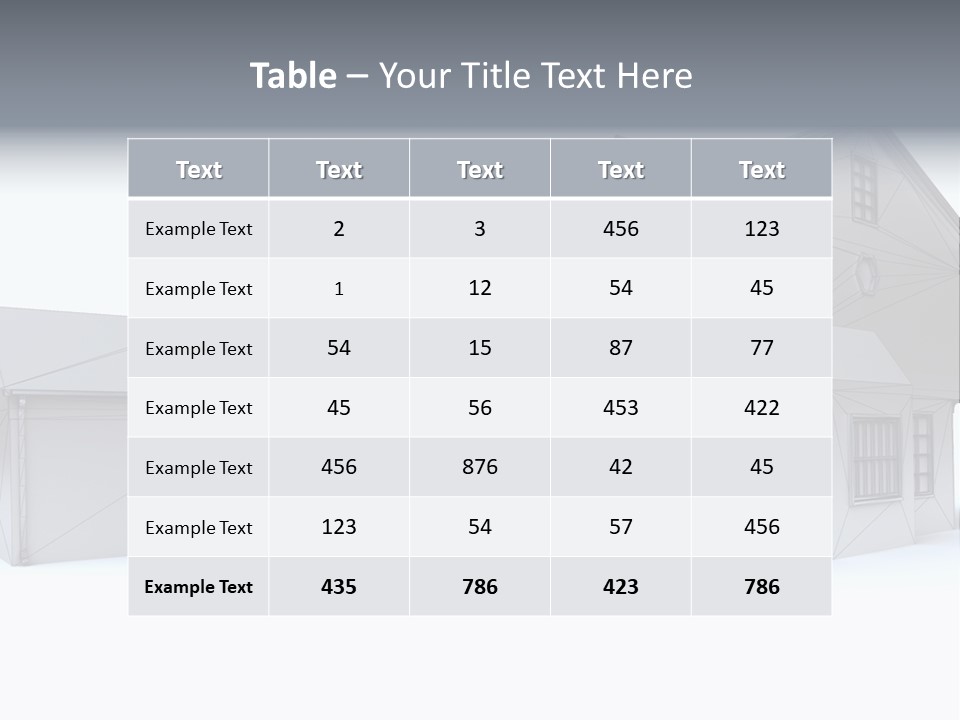 Table – Your Title Text Here

| Text | Text | Text | Text | Text |
|---|---|---|---|---|
| Example Text | 2 | 3 | 456 | 123 |
| Example Text | 1 | 12 | 54 | 45 |
| Example Text | 54 | 15 | 87 | 77 |
| Example Text | 45 | 56 | 453 | 422 |
| Example Text | 456 | 876 | 42 | 45 |
| Example Text | 123 | 54 | 57 | 456 |
| Example Text | 435 | 786 | 423 | 786 |